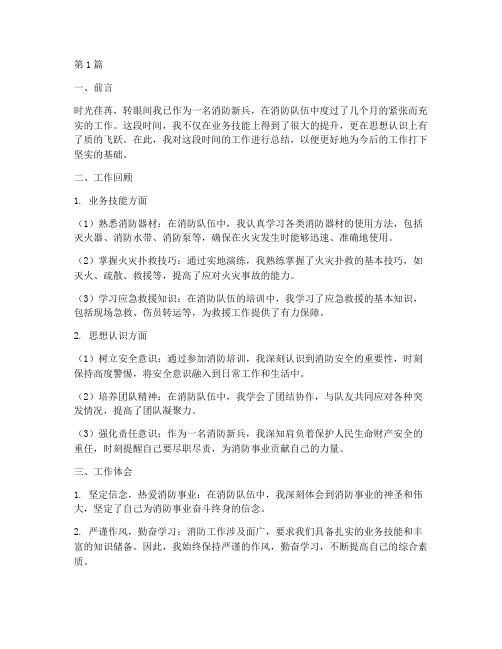 第1篇

一、前言

时光荏苒，转眼间我已作为一名消防新兵，在消防队伍中度过了几个月的紧张而充实的工作。这段时间，我不仅在业务技能上得到了很大的提升，更在思想认识上有了质的飞跃。在此，我对这段时间的工作进行总结，以便更好地为今后的工作打下坚实的基础。

二、工作回顾

1. 业务技能方面

（1）熟悉消防器材：在消防队伍中，我认真学习各类消防器材的使用方法，包括灭火器、消防水带、消防泵等，确保在火灾发生时能够迅速、准确地使用。

（2）掌握火灾扑救技巧：通过实地演练，我熟练掌握了火灾扑救的基本技巧，如灭火、疏散、救援等，提高了应对火灾事故的能力。

（3）学习应急救援知识：在消防队伍的培训中，我学习了应急救援的基本知识，包括现场急救、伤员转运等，为救援工作提供了有力保障。

2. 思想认识方面

（1）树立安全意识：通过参加消防培训，我深刻认识到消防安全的重要性，时刻保持高度警惕，将安全意识融入到日常工作和生活中。

（2）培养团队精神：在消防队伍中，我学会了团结协作，与队友共同应对各种突发情况，提高了团队凝聚力。

（3）强化责任意识：作为一名消防新兵，我深知肩负着保护人民生命财产安全的重任，时刻提醒自己要尽职尽责，为消防事业贡献自己的力量。

三、工作体会

1. 坚定信念，热爱消防事业：在消防队伍中，我深刻体会到消防事业的神圣和伟大，坚定了自己为消防事业奋斗终身的信念。

2. 严谨作风，勤奋学习：消防工作涉及面广，要求我们具备扎实的业务技能和丰富的知识储备。因此，我始终保持严谨的作风，勤奋学习，不断提高自己的综合素质。